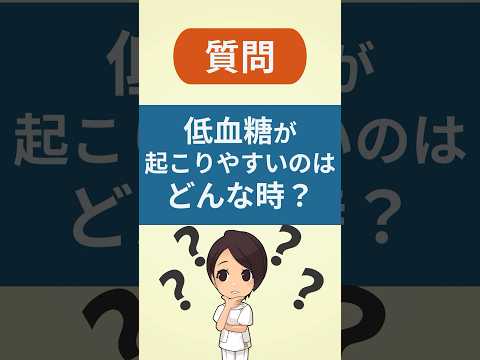 質問

低血糖が
起こりやすいのは
どんな時？